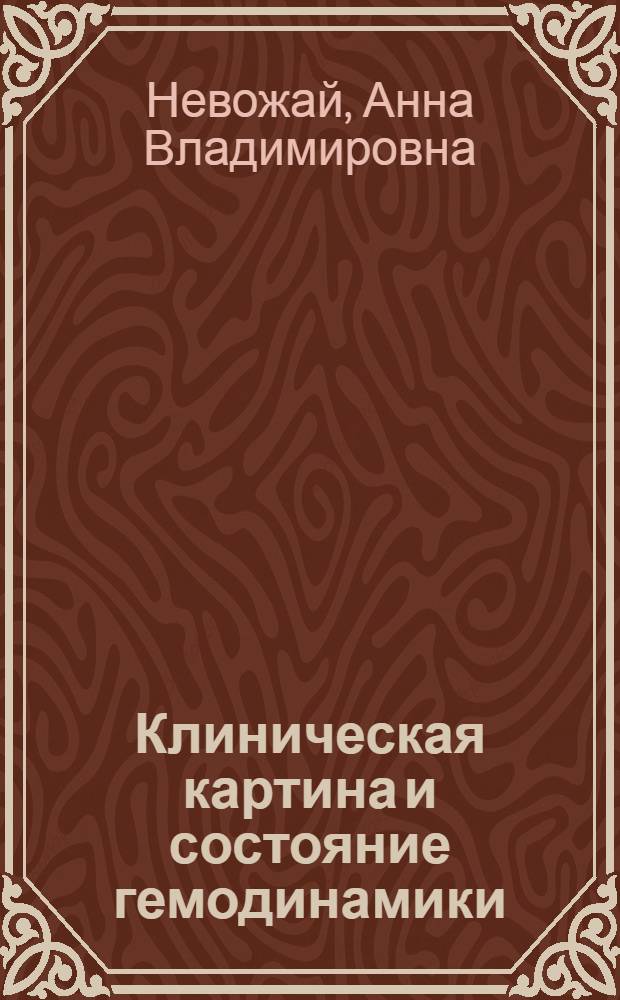 Невожай, Анна Владимировна

Клиническая картина и состояние гемодинамики